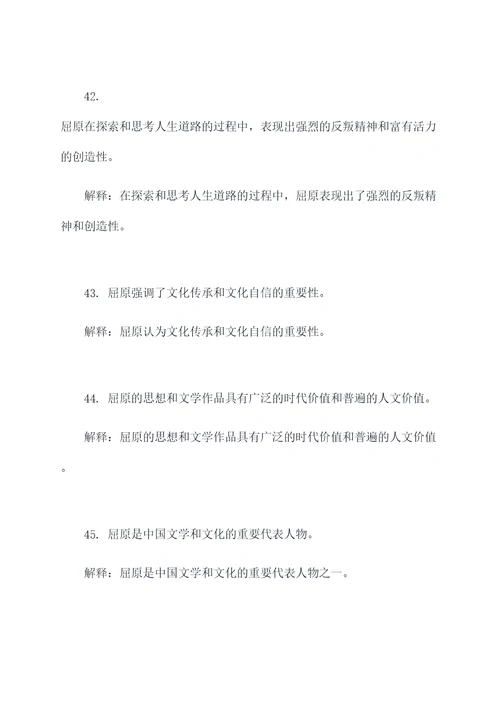 42.

屈原在探索和思考人生道路的过程中，表现出强烈的反叛精神和富有活力的创造性。

解释：在探索和思考人生道路的过程中，屈原表现出了强烈的反叛精神和创造性。

43. 屈原强调了文化传承和文化自信的重要性。

解释：屈原认为文化传承和文化自信的重要性。

44. 屈原的思想和文学作品具有广泛的时代价值和普遍的人文价值。

解释：屈原的思想和文学作品具有广泛的时代价值和普遍的人文价值。

45. 屈原是中国文学和文化的重要代表人物。

解释：屈原是中国文学和文化的重要代表人物之一。